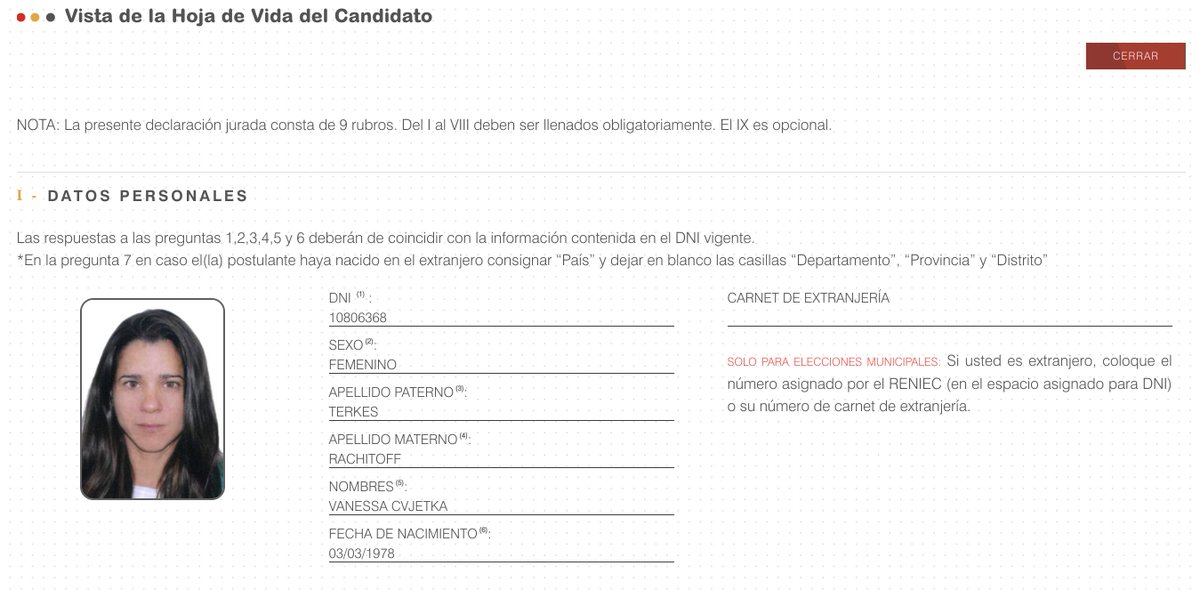 Vista de la Hoja de Vida del Candidato

CERRAR

NOTA: La presente declaración jurada consta de 9 rubros. Del I al VIII deben ser llenados obligatoriamente. El IX es opcional.

I - DATOS PERSONALES

Las respuestas a las preguntas 1,2,3,4,5 y 6 deberán de coincidir con la información contenida en el DNI vigente.
*En la pregunta 7 en caso el(la) postulante haya nacido en el extranjero consignar "País" y dejar en blanco las casillas "Departamento", "Provincia" y "Distrito"

DNI $^{(1)}$ :
10806368

SEXO $^{(2)}$:
FEMENINO

APELLIDO PATERNO $^{(3)}$:
TERKES

APELLIDO MATERNO $^{(4)}$:
RACHITOFF

NOMBRES $^{(5)}$:
VANESSA CVJETKA

FECHA DE NACIMIENTO $^{(6)}$:
03/03/1978

CARNET DE EXTRANJERÍA

SOLO PARA ELECCIONES MUNICIPALES: Si usted es extranjero, coloque el número asignado por el RENIEC (en el espacio asignado para DNI) o su número de carnet de extranjería.